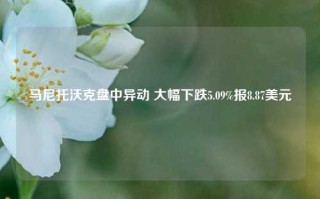 马尼托沃克盘中异动 大幅下跌5.09%报8.87美元